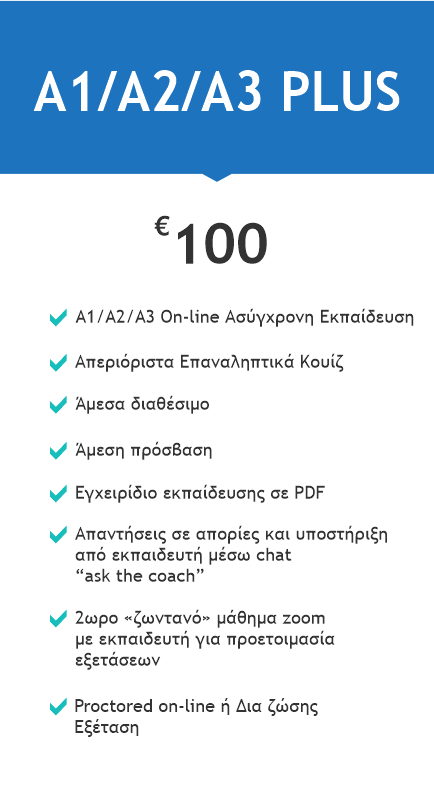 A1/A2/A3 PLUS

€100

✓ A1/A2/A3 On-line Ασύγχρονη Εκπαίδευση

✓ Απεριόριστα Επαναληπτικά Κουίζ

✓ Άμεσα διαθέσιμο

✓ Άμεση πρόσβαση

✓ Εγχειρίδιο εκπαίδευσης σε PDF

✓ Απαντήσεις σε απορίες και υποστήριξη από εκπαιδευτή μέσω chat "ask the coach"

✓ 2ωρο «ζωντανό» μάθημα zoom με εκπαιδευτή για προετοιμασία εξετάσεων

✓ Proctored on-line ή Δια ζώσης Εξέταση